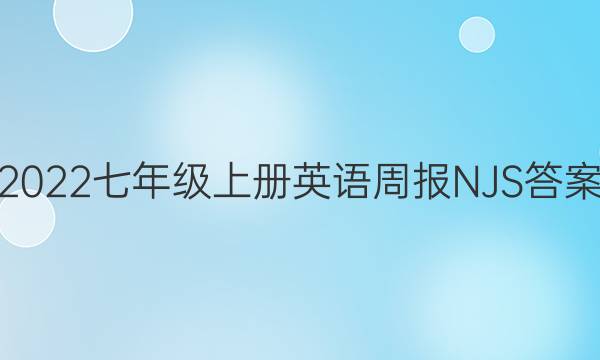 2022七年级上册英语周报NJS答案